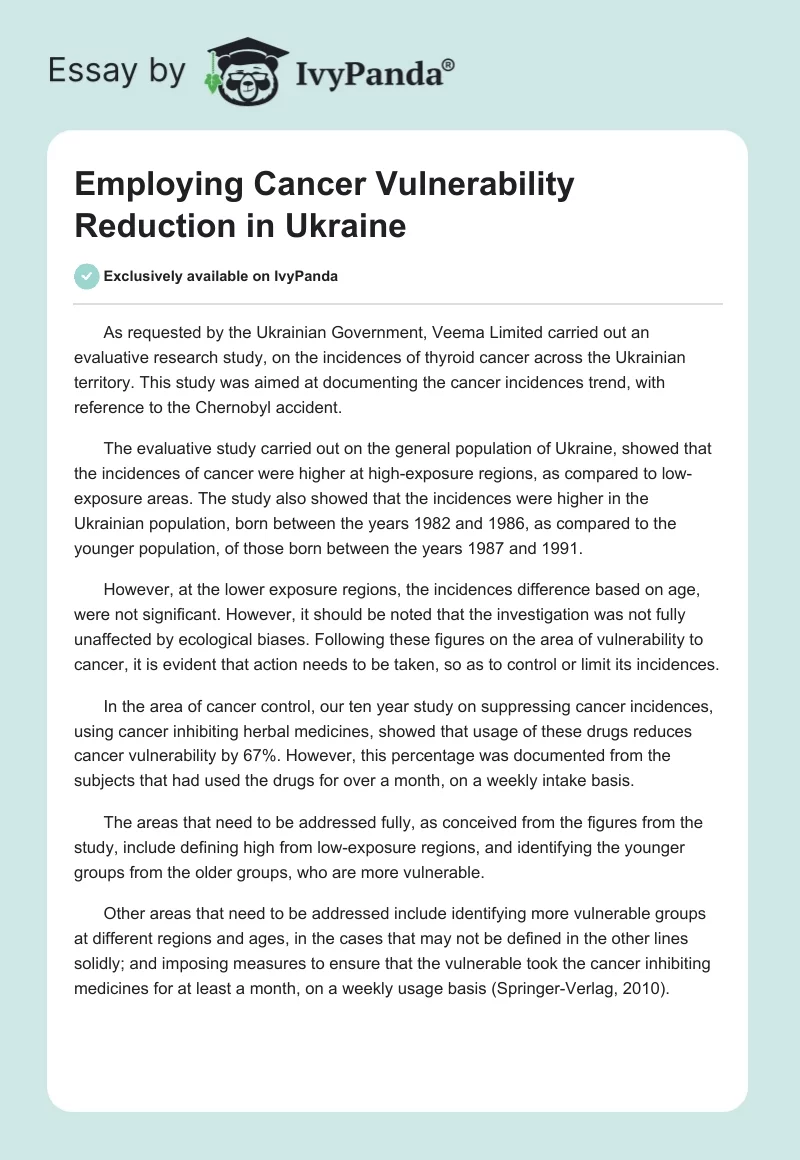 Essay by IvyPanda®

Employing Cancer Vulnerability Reduction in Ukraine

Exclusively available on IvyPanda

As requested by the Ukrainian Government, Veema Limited carried out an evaluative research study, on the incidences of thyroid cancer across the Ukrainian territory. This study was aimed at documenting the cancer incidences trend, with reference to the Chernobyl accident.

The evaluative study carried out on the general population of Ukraine, showed that the incidences of cancer were higher at high-exposure regions, as compared to low-exposure areas. The study also showed that the incidences were higher in the Ukrainian population, born between the years 1982 and 1986, as compared to the younger population, of those born between the years 1987 and 1991.

However, at the lower exposure regions, the incidences difference based on age, were not significant. However, it should be noted that the investigation was not fully unaffected by ecological biases. Following these figures on the area of vulnerability to cancer, it is evident that action needs to be taken, so as to control or limit its incidences.

In the area of cancer control, our ten year study on suppressing cancer incidences, using cancer inhibiting herbal medicines, showed that usage of these drugs reduces cancer vulnerability by 67%. However, this percentage was documented from the subjects that had used the drugs for over a month, on a weekly intake basis.

The areas that need to be addressed fully, as conceived from the figures from the study, include defining high from low-exposure regions, and identifying the younger groups from the older groups, who are more vulnerable.

Other areas that need to be addressed include identifying more vulnerable groups at different regions and ages, in the cases that may not be defined in the other lines solidly; and imposing measures to ensure that the vulnerable took the cancer inhibiting medicines for at least a month, on a weekly usage basis (Springer-Verlag, 2010).